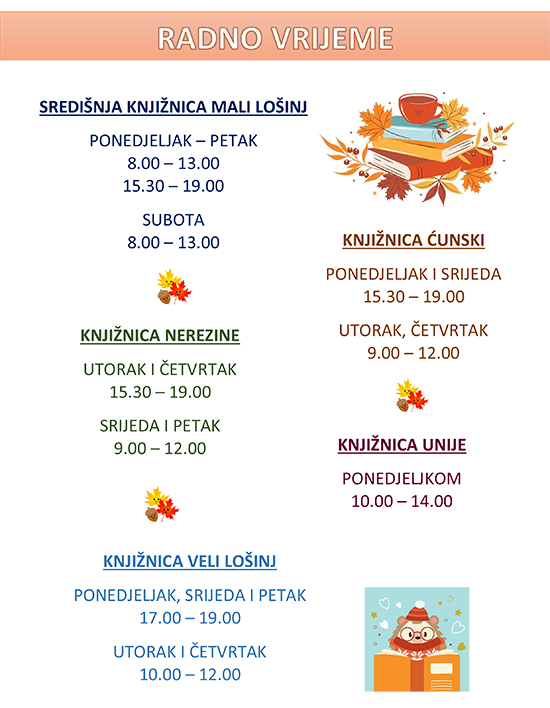 RADNO VRIJEME

SREDIŠNJA KNJIŽNICA MALI LOŠINJ

PONEDJELJAK – PETAK
8.00 – 13.00
15.30 – 19.00

SUBOTA
8.00 – 13.00

KNJIŽNICA NEREZINE

UTORAK I ČETVRTAK
15.30 – 19.00

SRIJEDA I PETAK
9.00 – 12.00

KNJIŽNICA VELI LOŠINJ

PONEDJELJAK, SRIJEDA I PETAK
17.00 – 19.00

UTORAK I ČETVRTAK
10.00 – 12.00

KNJIŽNICA ĆUNSKI

PONEDJELJAK I SRIJEDA
15.30 – 19.00

UTORAK, ČETVRTAK
9.00 – 12.00

KNJIŽNICA UNIJE

PONEDJELJKOM
10.00 – 14.00